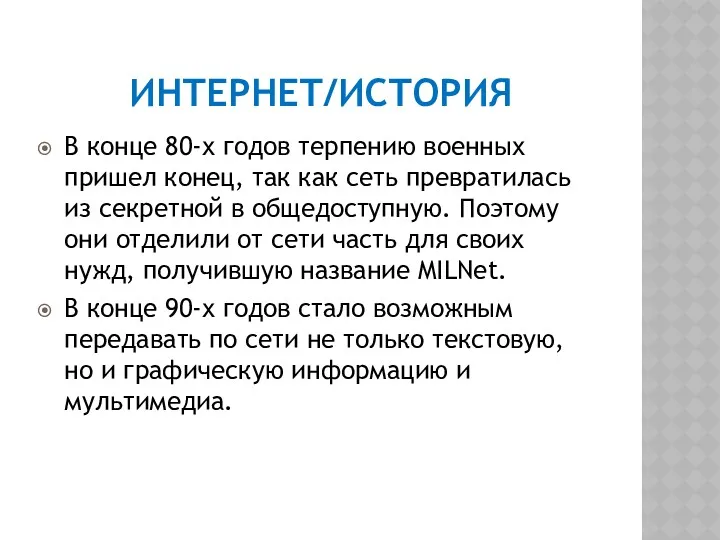 ИНТЕРНЕТ/ИСТОРИЯ

В конце 80-х годов терпению военных пришел конец, так как сеть превратилась из секретной в общедоступную. Поэтому они отделили от сети часть для своих нужд, получившую название MILNet.

В конце 90-х годов стало возможным передавать по сети не только текстовую, но и графическую информацию и мультимедиа.